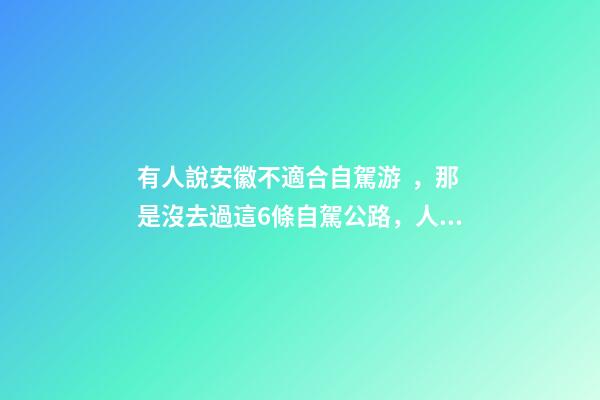 有人說安徽不適合自駕游 ，那是沒去過這6條自駕公路，人...